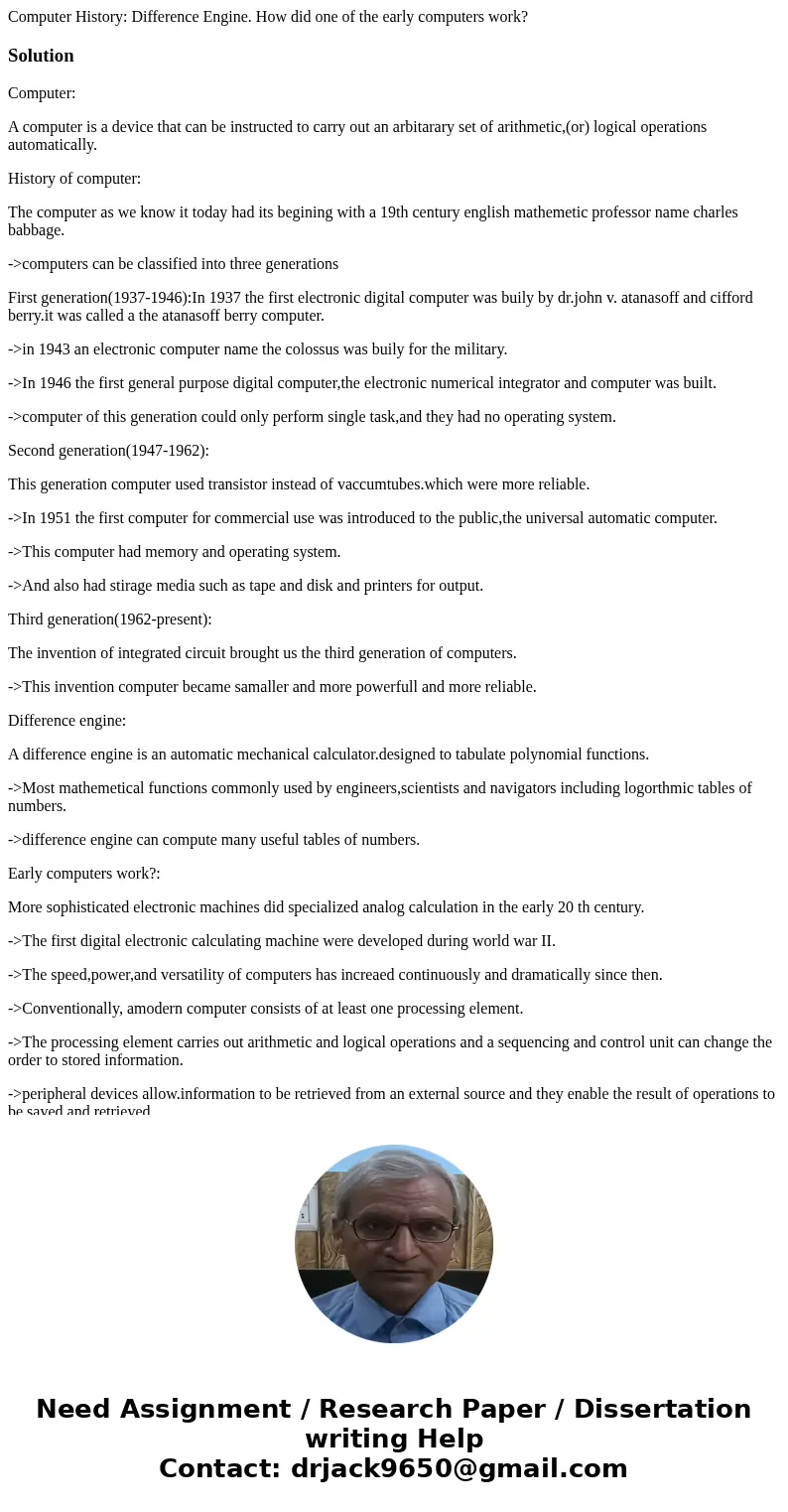 Computer History: Difference Engine. How did one of the early computers work?

Solution

Computer:

A computer is a device that can be instructed to carry out an arbitarary set of arithmetic,(or) logical operations automatically.

History of computer:

The computer as we know it today had its begining with a 19th century english mathemetic professor name charles babbage.

->computers can be classified into three generations

First generation(1937-1946):In 1937 the first electronic digital computer was buily by dr.john v. atanasoff and cifford berry.it was called a the atanasoff berry computer.

->in 1943 an electronic computer name the colossus was buily for the military.

->In 1946 the first general purpose digital computer,the electronic numerical integrator and computer was built.

->computer of this generation could only perform single task,and they had no operating system.

Second generation(1947-1962):

This generation computer used transistor instead of vaccumtubes.which were more reliable.

->In 1951 the first computer for commercial use was introduced to the public,the universal automatic computer.

->This computer had memory and operating system.

->And also had stirage media such as tape and disk and printers for output.

Third generation(1962-present):

The invention of integrated circuit brought us the third generation of computers.

->This invention computer became samaller and more powerfull and more reliable.

Difference engine:

A difference engine is an automatic mechanical calculator.designed to tabulate polynomial functions.

->Most mathemetical functions commonly used by engineers,scientists and navigators including logorthmic tables of numbers.

->difference engine can compute many useful tables of numbers.

Early computers work?:

More sophisticated electronic machines did specialized analog calculation in the early 20 th century.

->The first digital electronic calculating machine were developed during world war II.

->The speed,power,and versatility of computers has increaed continuously and dramatically since then.

->Conventionally, amodern computer consists of at least one processing element.

->The processing element carries out arithmetic and logical operations and a sequencing and control unit can change the order to stored information.

->peripheral devices allow.information to be retrieved from an external source and they enable the result of operations to be saved and retrieved

Need Assignment / Research Paper / Dissertation writing Help
Contact: drjack9650@gmail.com